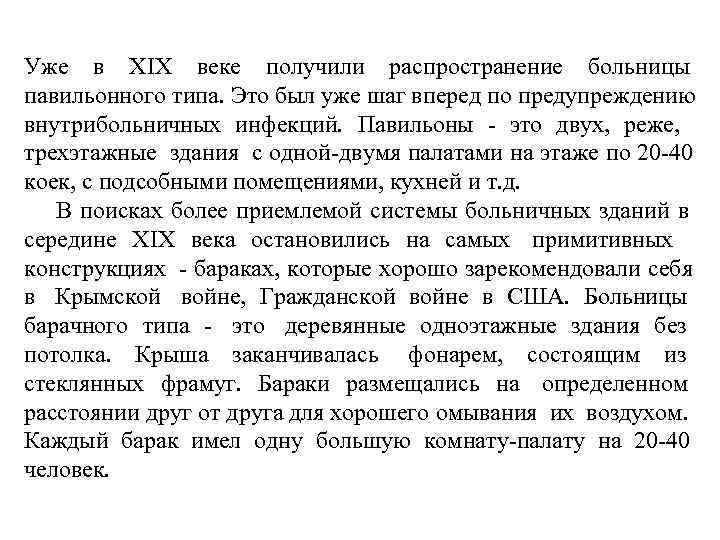 Уже в XIX веке получили распространение больницы павильонного типа. Это был уже шаг вперед по предупреждению внутрибольничных инфекций. Павильоны - это двух, реже, трехэтажные здания с одной-двумя палатами на этаже по 20-40 коек, с подсобными помещениями, кухней и т.д.

В поисках более приемлемой системы больничных зданий в середине XIX века остановились на самых примитивных конструкциях - бараках, которые хорошо зарекомендовали себя в Крымской войне, Гражданской войне в США. Больницы барачного типа - это деревянные одноэтажные здания без потолка. Крыша заканчивалась фонарем, состоящим из стеклянных фрамуг. Бараки размещались на определенном расстоянии друг от друга для хорошего омывания их воздухом. Каждый барак имел одну большую комнату-палату на 20-40 человек.